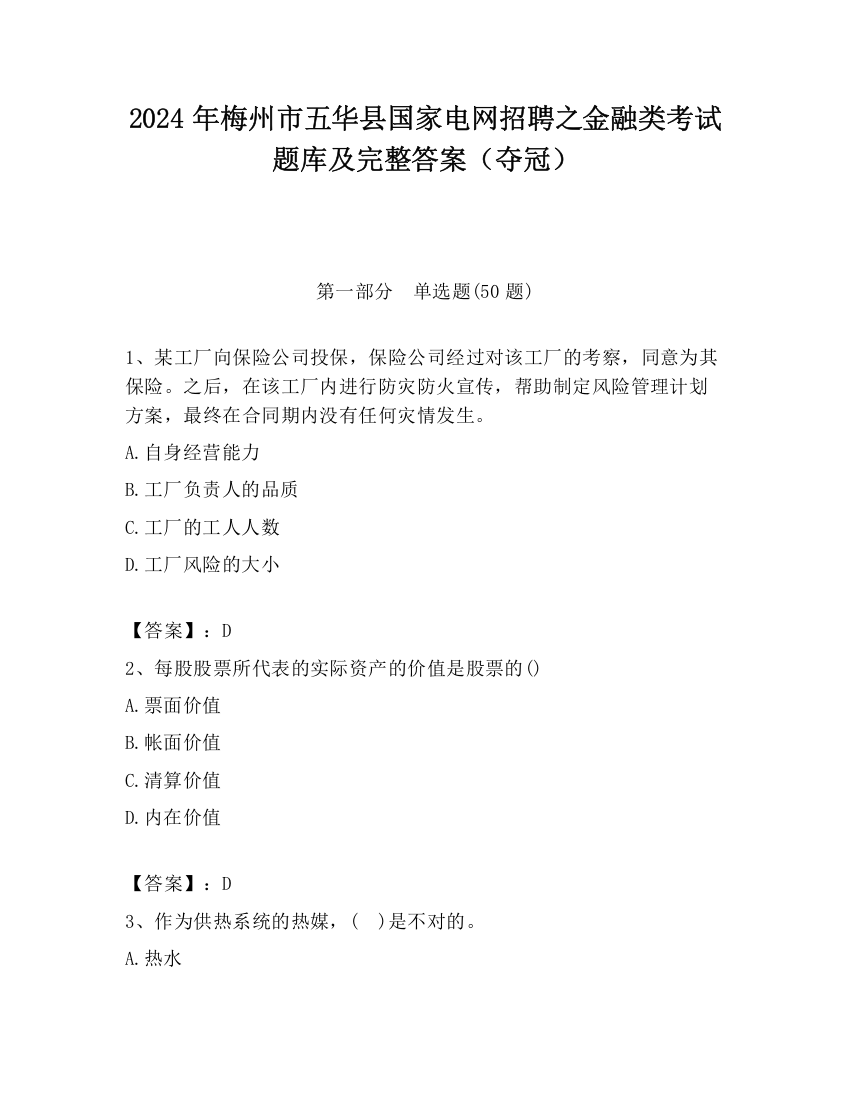 2024 年梅州市五华县国家电网招聘之金融类考试题库及完整答案（夺冠）

第一部分　单选题(50 题)

1、某工厂向保险公司投保，保险公司经过对该工厂的考察，同意为其保险。之后，在该工厂内进行防灾防火宣传，帮助制定风险管理计划方案，最终在合同期内没有任何灾情发生。

A.自身经营能力

B.工厂负责人的品质

C.工厂的工人人数

D.工厂风险的大小

【答案】：D

2、每股股票所代表的实际资产的价值是股票的()

A.票面价值

B.帐面价值

C.清算价值

D.内在价值

【答案】：D

3、作为供热系统的热媒，(　)是不对的。

A.热水